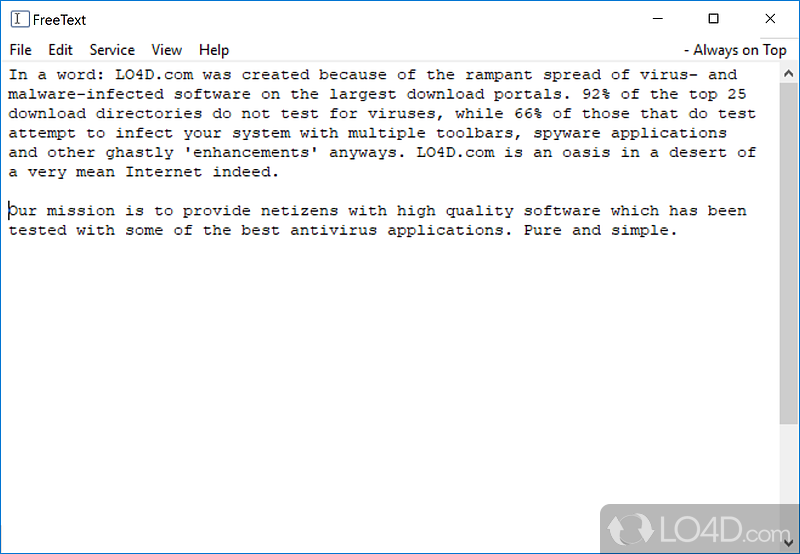 FreeText

File Edit Service View Help - Always on Top

In a word: LO4D.com was created because of the rampant spread of virus- and malware-infected software on the largest download portals. 92% of the top 25 download directories do not test for viruses, while 66% of those that do test attempt to infect your system with multiple toolbars, spyware applications and other ghastly 'enhancements' anyways. LO4D.com is an oasis in a desert of a very mean Internet indeed.

Our mission is to provide netizens with high quality software which has been tested with some of the best antivirus applications. Pure and simple.

LO4D.com